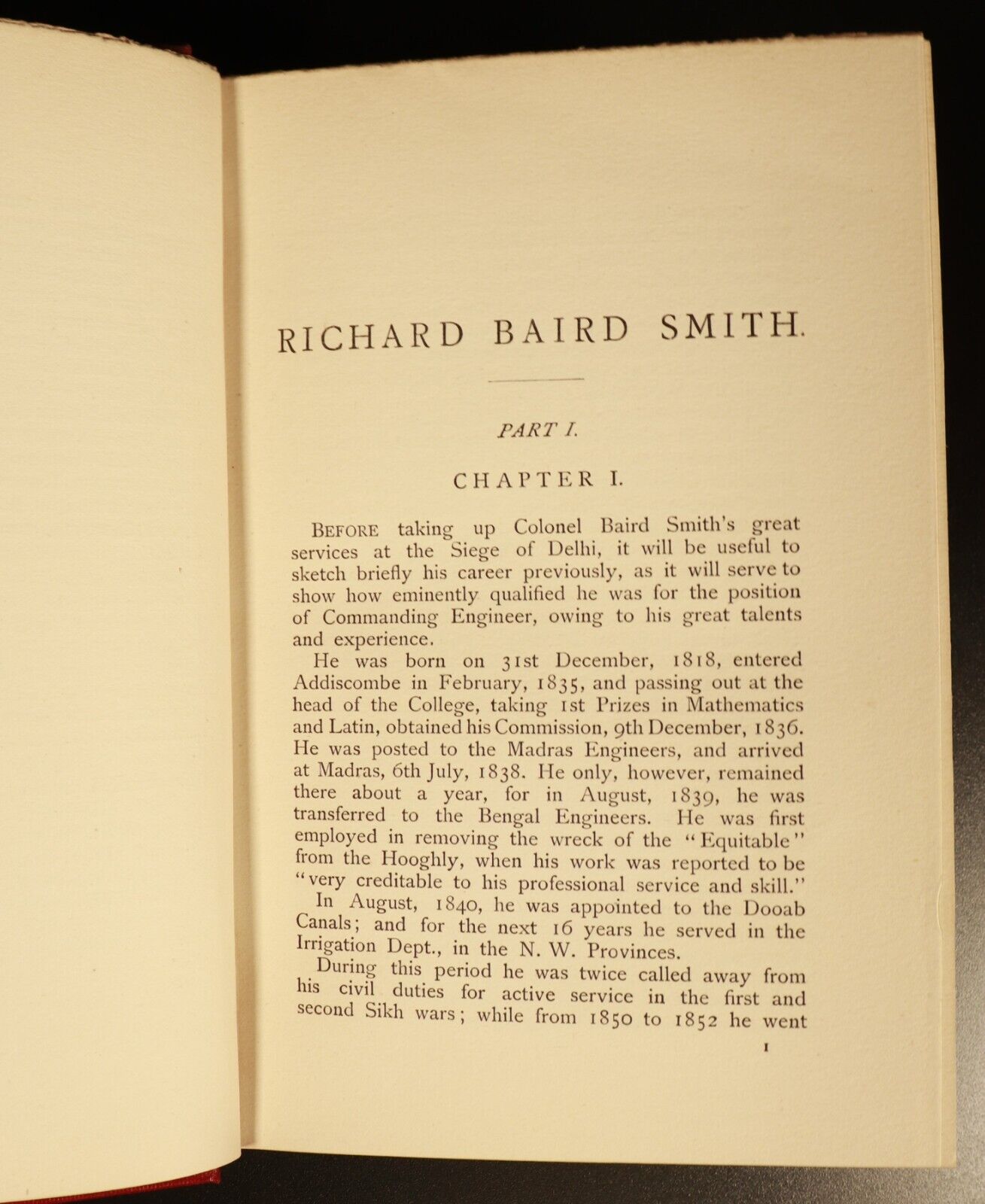 RICHARD BAIRD SMITH.

PART I.

CHAPTER I.

BEFORE taking up Colonel Baird Smith's great services at the Siege of Delhi, it will be useful to sketch briefly his career previously, as it will serve to show how eminently qualified he was for the position of Commanding Engineer, owing to his great talents and experience.

He was born on 31st December, 1818, entered Addiscombe in February, 1835, and passing out at the head of the College, taking 1st Prizes in Mathematics and Latin, obtained his Commission, 9th December, 1836. He was posted to the Madras Engineers, and arrived at Madras, 6th July, 1838. He only, however, remained there about a year, for in August, 1839, he was transferred to the Bengal Engineers. He was first employed in removing the wreck of the "Equitable" from the Hooghly, when his work was reported to be "very creditable to his professional service and skill."

In August, 1840, he was appointed to the Dooab Canals; and for the next 16 years he served in the Irrigation Dept., in the N. W. Provinces.

During this period he was twice called away from his civil duties for active service in the first and second Sikh wars; while from 1850 to 1852 he went

1